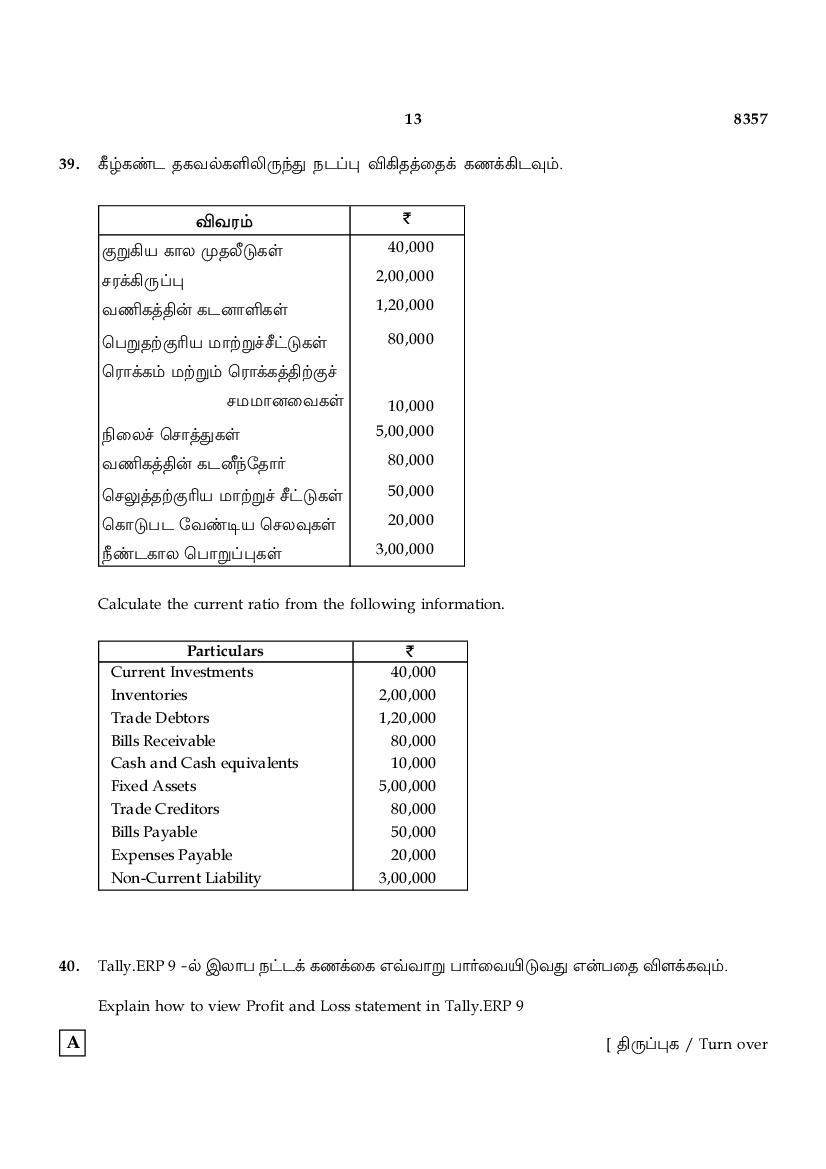 13 8357

39. கீழ்கண்ட தகவல்களிலிருந்து நடப்பு விகிதத்தைக் கணக்கிடவும்.

| விவரம் | ₹ |
|---|---|
| குறுகிய கால முதலீடுகள் | 40,000 |
| சரக்கிருப்பு | 2,00,000 |
| வணிகத்தின் கடனாளிகள் | 1,20,000 |
| பெறுதற்குரிய மாற்றுச்சீட்டுகள் | 80,000 |
| ரொக்கம் மற்றும் ரொக்கத்திற்குச் சமமானவைகள் | 10,000 |
| நிலைச் சொத்துகள் | 5,00,000 |
| வணிகத்தின் கடனீந்தோர் | 80,000 |
| செலுத்தற்குரிய மாற்றுச் சீட்டுகள் | 50,000 |
| கொடுபட வேண்டிய செலவுகள் | 20,000 |
| நீண்டகால பொறுப்புகள் | 3,00,000 |

Calculate the current ratio from the following information.

| Particulars | ₹ |
|---|---|
| Current Investments | 40,000 |
| Inventories | 2,00,000 |
| Trade Debtors | 1,20,000 |
| Bills Receivable | 80,000 |
| Cash and Cash equivalents | 10,000 |
| Fixed Assets | 5,00,000 |
| Trade Creditors | 80,000 |
| Bills Payable | 50,000 |
| Expenses Payable | 20,000 |
| Non-Current Liability | 3,00,000 |

40. Tally.ERP 9 -ல் இலாப நட்டக் கணக்கை எவ்வாறு பார்வையிடுவது என்பதை விளக்கவும்.

Explain how to view Profit and Loss statement in Tally.ERP 9

A

[ திருப்புக / Turn over